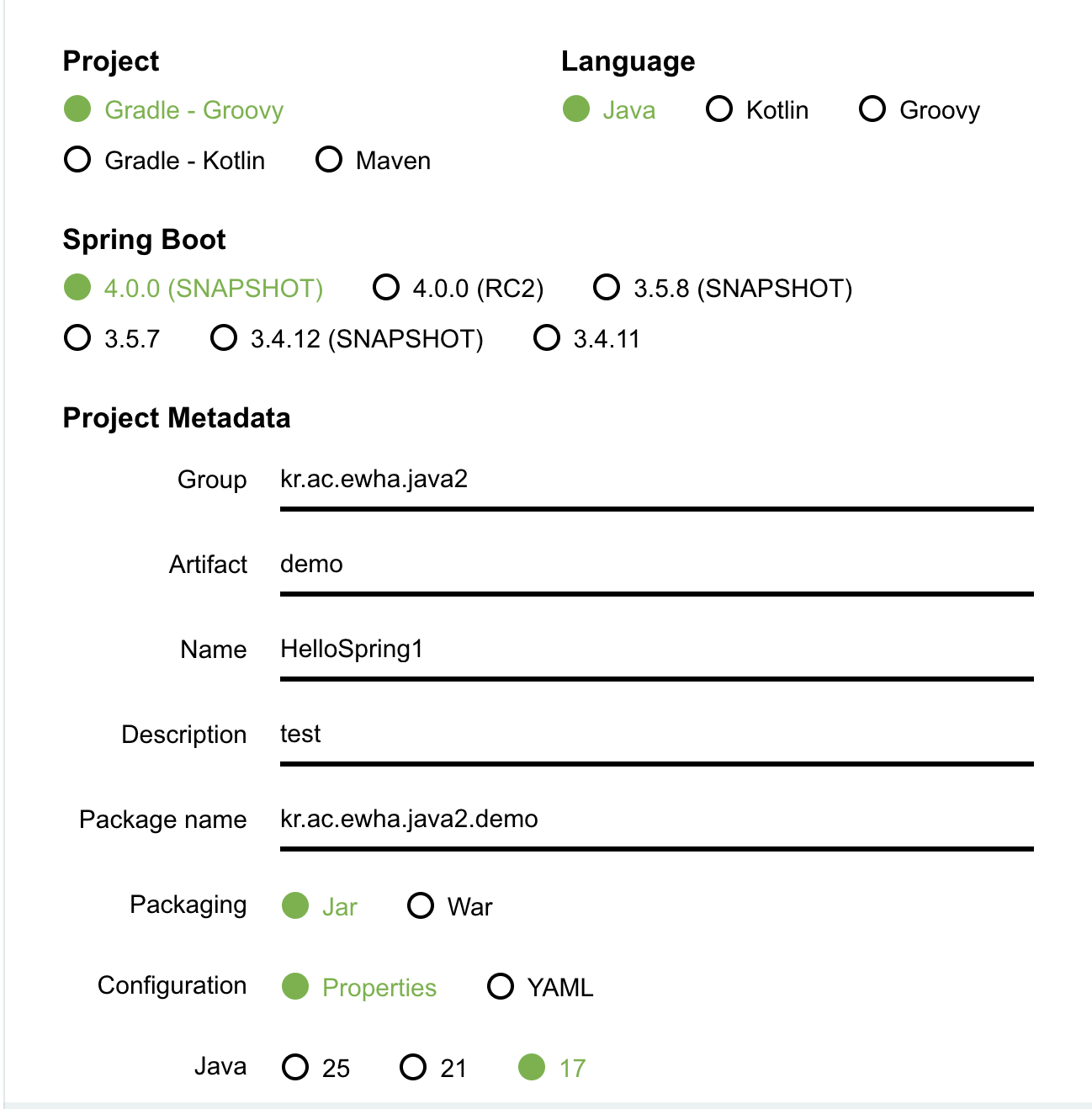 Project

Gradle - Groovy

Gradle - Kotlin

Maven

Language

Java

Kotlin

Groovy

Spring Boot

4.0.0 (SNAPSHOT)

4.0.0 (RC2)

3.5.8 (SNAPSHOT)

3.5.7

3.4.12 (SNAPSHOT)

3.4.11

Project Metadata

Group kr.ac.ewha.java2

Artifact demo

Name HelloSpring1

Description test

Package name kr.ac.ewha.java2.demo

Packaging Jar War

Configuration Properties YAML

Java 25 21 17